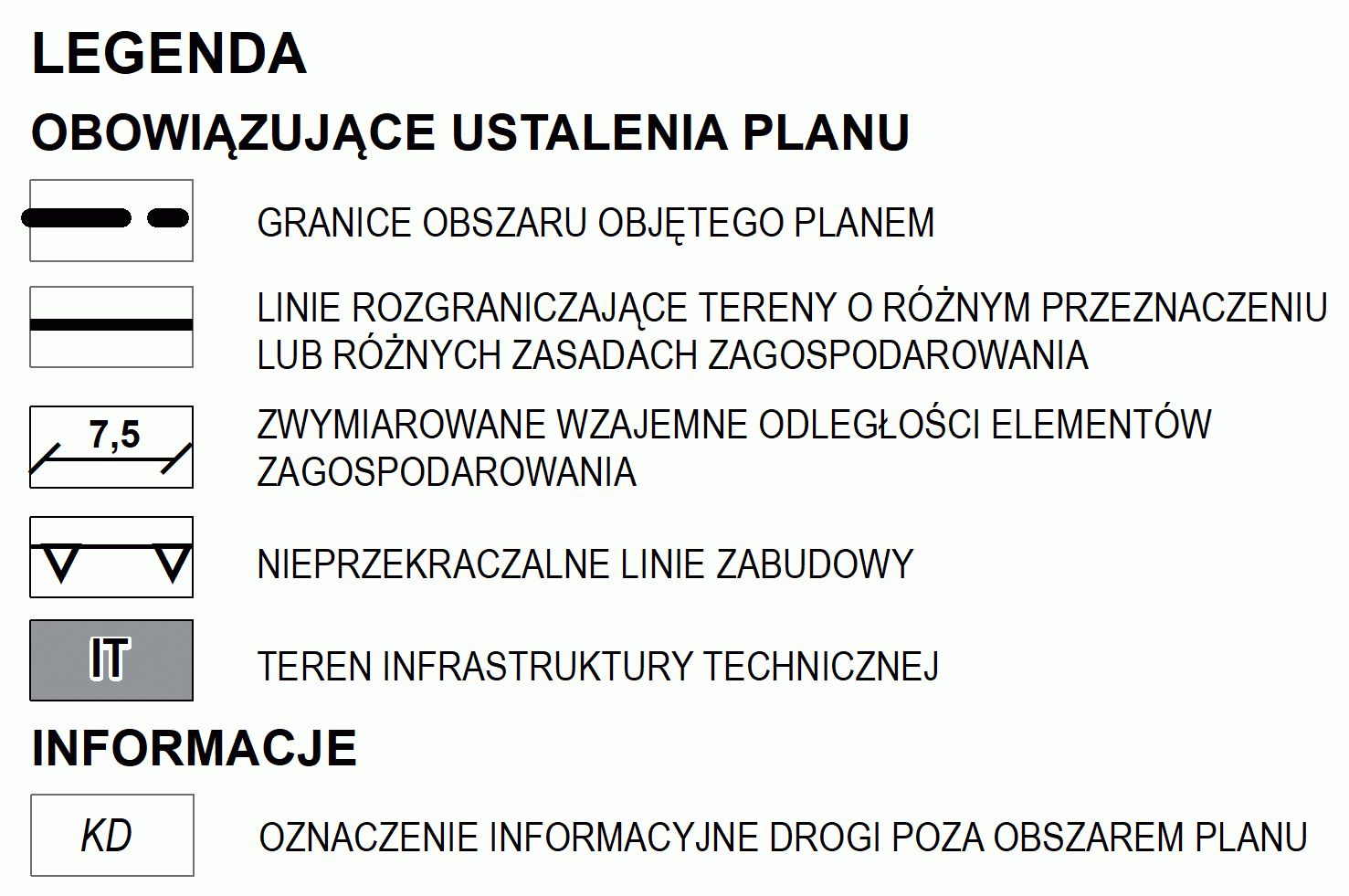 LEGENDA

OBOWIĄZUJĄCE USTALENIA PLANU

GRANICE OBSZARU OBJĘTEGO PLANEM

LINIE ROZGRANICZAJĄCE TERENY O RÓŻNYM PRZEZNACZENIU LUB RÓŻNYCH ZASADACH ZAGOSPODAROWANIA

7,5

ZWYMIAROWANE WZAJEMNE ODLEGŁOŚCI ELEMENTÓW ZAGOSPODAROWANIA

NIEPRZEKRACZALNE LINIE ZABUDOWY

IT

TEREN INFRASTRUKTURY TECHNICZNEJ

INFORMACJE

KD

OZNACZENIE INFORMACYJNE DROGI POZA OBSZAREM PLANU